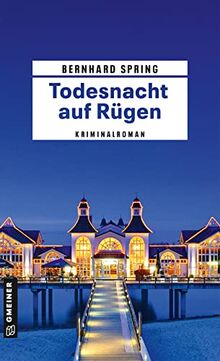 BERNHARD SPRING

Todesnacht auf Rügen

KRIMINALROMAN

GMEINER